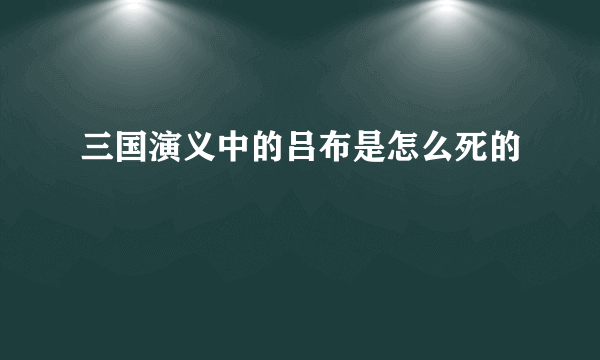 三国演义中的吕布是怎么死的